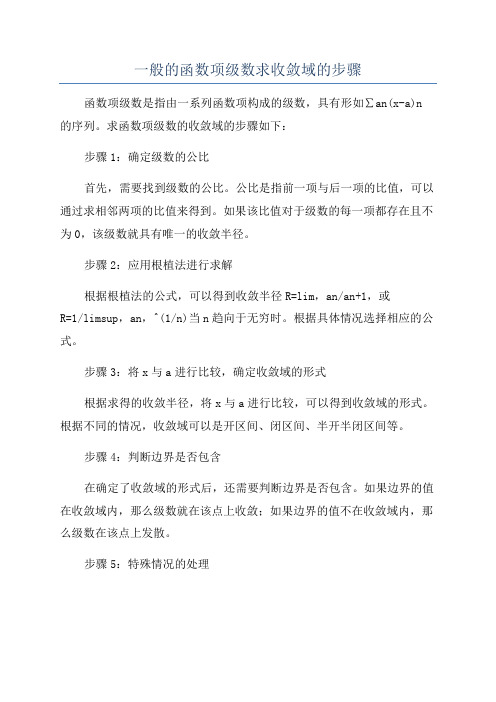 一般的函数项级数求收敛域的步骤

函数项级数是指由一系列函数项构成的级数，具有形如∑an(x-a)n的序列。求函数项级数的收敛域的步骤如下：

步骤 1：确定级数的公比

首先，需要找到级数的公比。公比是指前一项与后一项的比值，可以通过求相邻两项的比值来得到。如果该比值对于级数的每一项都存在且不为 0，该级数就具有唯一的收敛半径。

步骤 2：应用根植法进行求解

根据根植法的公式，可以得到收敛半径 R=lim，an/an+1，或 R=1/limsup，an，^(1/n)当 n 趋向于无穷时。根据具体情况选择相应的公式。

步骤 3：将 x 与 a 进行比较，确定收敛域的形式

根据求得的收敛半径，将 x 与 a 进行比较，可以得到收敛域的形式。根据不同的情况，收敛域可以是开区间、闭区间、半开半闭区间等。

步骤 4：判断边界是否包含

在确定了收敛域的形式后，还需要判断边界是否包含。如果边界的值在收敛域内，那么级数就在该点上收敛；如果边界的值不在收敛域内，那么级数在该点上发散。

步骤 5：特殊情况的处理